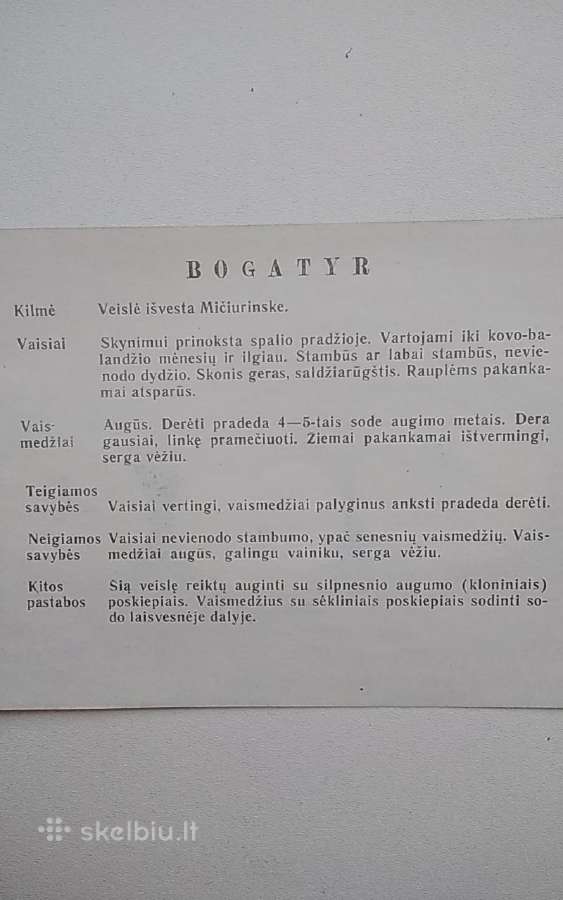 BOGATYR

Kilmė Veislė išvesta Mičiurinske.

Vaisiai Skynimui prinoksta spalio pradžioje. Vartojami iki kovo-balandžio mėnesių ir ilgiau. Stambūs ar labai stambūs, nevienodo dydžio. Skonis geras, saldžiarūgštis. Rauplėms pakankamai atsparūs.

Vaismedžiai Augūs. Derėti pradeda 4—5-tais sode augimo metais. Dera gausiai, linkę pramečiuoti. Žiemai pakankamai ištvermingi, serga vėžiu.

Teigiamos savybės Vaisiai vertingi, vaismedžiai palyginus anksti pradeda derėti.

Neigiamos savybės Vaisiai nevienodo stambumo, ypač senesnių vaismedžių. Vaismedžiai augūs, galingu vainiku, serga vėžiu.

Kitos pastabos Šią veislę reiktų auginti su silpnesnio augumo (kloniniais) poskiepiais. Vaismedžius su sėkliniais poskiepiais sodinti sodo laisvesnėje dalyje.

skelbiu.lt